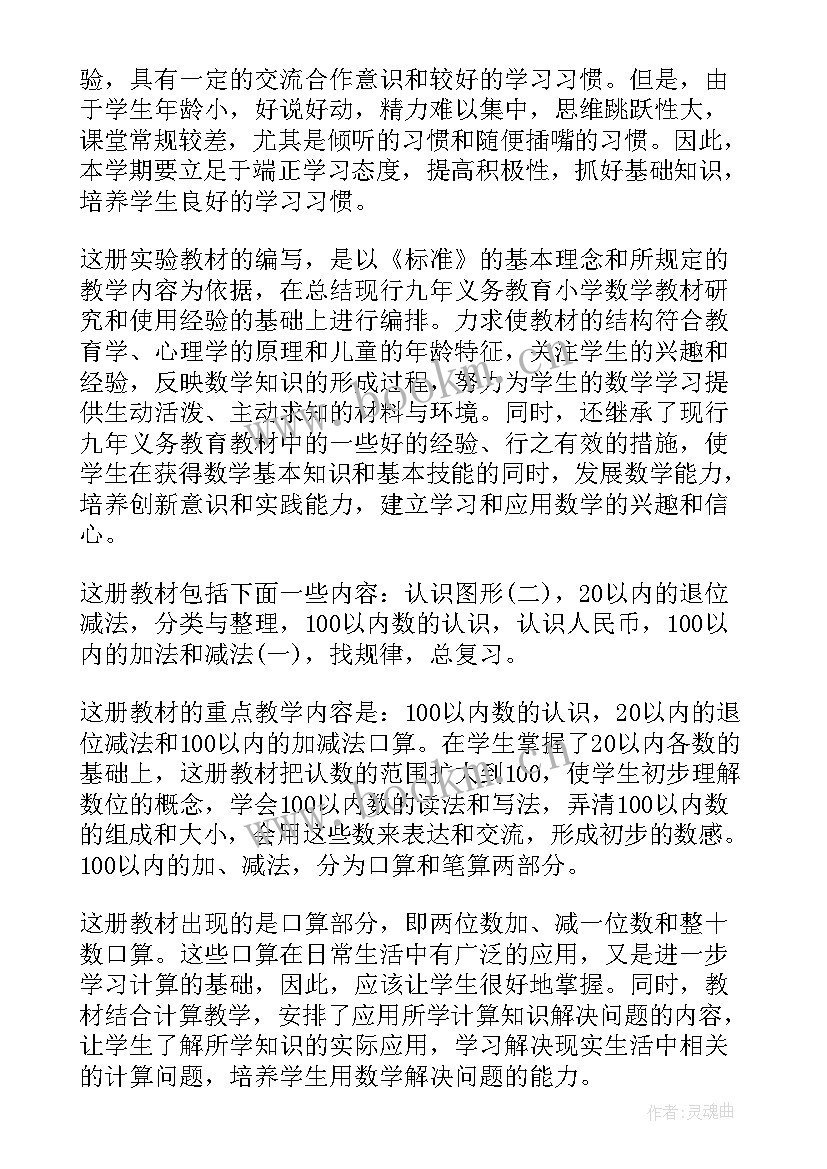 验，具有一定的交流合作意识和较好的学习习惯。但是，由于学生年龄小，好说好动，精力难以集中，思维跳跃性大，课堂常规较差，尤其是倾听的习惯和随便插嘴的习惯。因此，本学期要立足于端正学习态度，提高积极性，抓好基础知识，培养学生良好的学习习惯。

这册实验教材的编写，是以《标准》的基本理念和所规定的教学内容为依据，在总结现行九年义务教育小学数学教材研究和使用经验的基础上进行编排。力求使教材的结构符合教育学、心理学的原理和儿童的年龄特征，关注学生的兴趣和经验，反映数学知识的形成过程，努力为学生的数学学习提供生动活泼、主动求知的材料与环境。同时，还继承了现行九年义务教育教材中的一些好的经验、行之有效的措施，使学生在获得数学基本知识和基本技能的同时，发展数学能力，培养创新意识和实践能力，建立学习和应用数学的兴趣和信心。

这册教材包括下面一些内容：认识图形(二)，20以内的退位减法，分类与整理，100以内数的认识，认识人民币，100以内的加法和减法(一)，找规律，总复习。

这册教材的重点教学内容是：100以内数的认识，20以内的退位减法和100以内的加减法口算。在学生掌握了20以内各数的基础上，这册教材把认数的范围扩大到100，使学生初步理解数位的概念，学会100以内数的读法和写法，弄清100以内数的组成和大小，会用这些数来表达和交流，形成初步的数感。100以内的加、减法，分为口算和笔算两部分。

这册教材出现的是口算部分，即两位数加、减一位数和整十数口算。这些口算在日常生活中有广泛的应用，又是进一步学习计算的基础，因此，应该让学生很好地掌握。同时，教材结合计算教学，安排了应用所学计算知识解决问题的内容，让学生了解所学知识的实际应用，学习解决现实生活中相关的计算问题，培养学生用数学解决问题的能力。

作者:灵魂曲